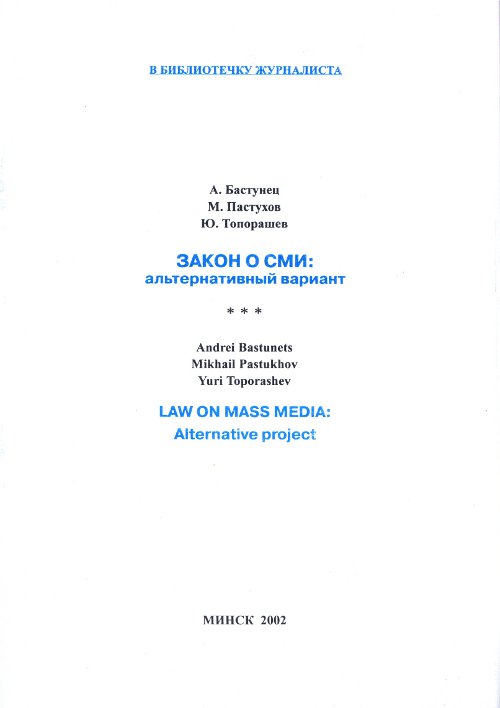 В БИБЛИОТЕЧКУ ЖУРНАЛИСТА

А. Бастунец
М. Пастухов
Ю. Топорашев

ЗАКОН О СМИ:
альтернативный вариант

* * *

Andrei Bastunets
Mikhail Pastukhov
Yuri Toporashev

LAW ON MASS MEDIA:
Alternative project

МИНСК 2002